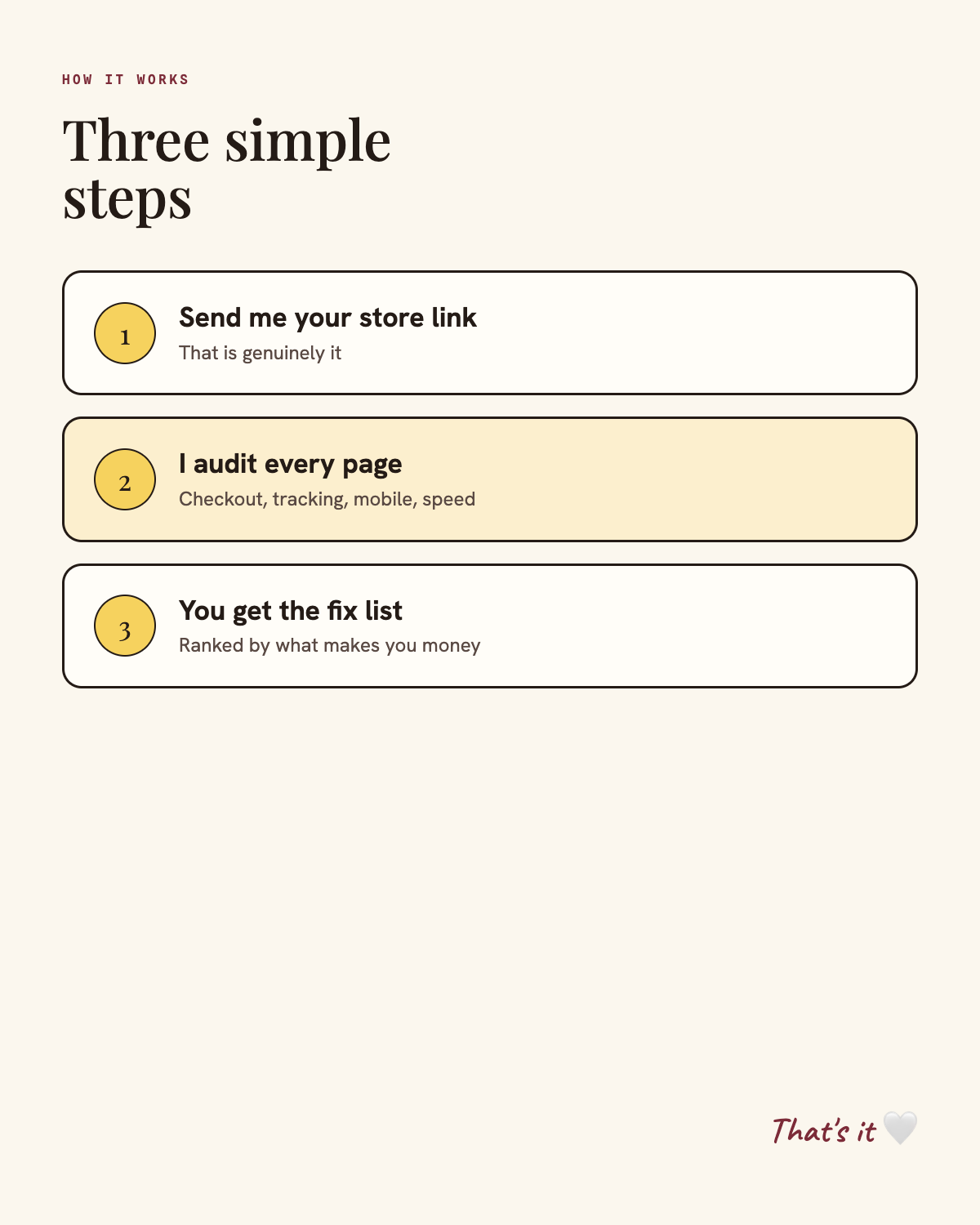 HOW IT WORKS

Three simple steps

1
Send me your store link
That is genuinely it

2
I audit every page
Checkout, tracking, mobile, speed

3
You get the fix list
Ranked by what makes you money

That's it 🤍